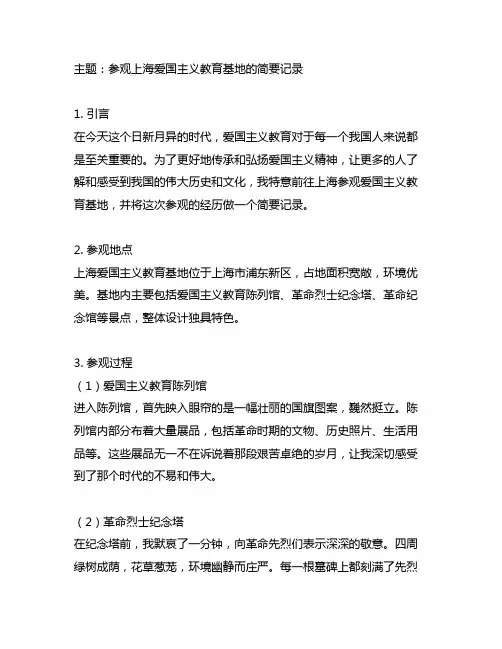 主题：参观上海爱国主义教育基地的简要记录

1. 引言
在今天这个日新月异的时代，爱国主义教育对于每一个我国人来说都是至关重要的。为了更好地传承和弘扬爱国主义精神，让更多的人了解和感受到我国的伟大历史和文化，我特意前往上海参观爱国主义教育基地，并将这次参观的经历做一个简要记录。

2. 参观地点
上海爱国主义教育基地位于上海市浦东新区，占地面积宽敞，环境优美。基地内主要包括爱国主义教育陈列馆、革命烈士纪念塔、革命纪念馆等景点，整体设计独具特色。

3. 参观过程
（1）爱国主义教育陈列馆
进入陈列馆，首先映入眼帘的是一幅壮丽的国旗图案，巍然挺立。陈列馆内部分布着大量展品，包括革命时期的文物、历史照片、生活用品等。这些展品无一不在诉说着那段艰苦卓绝的岁月，让我深切感受到了那个时代的不易和伟大。

（2）革命烈士纪念塔
在纪念塔前，我默哀了一分钟，向革命先烈们表示深深的敬意。四周绿树成荫，花草葱茏，环境幽静而庄严。每一根墓碑上都刻满了先烈